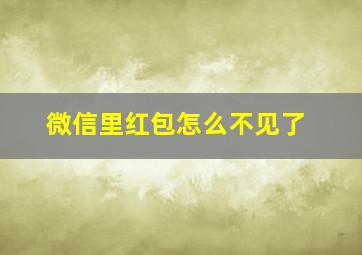 微信里红包怎么不见了